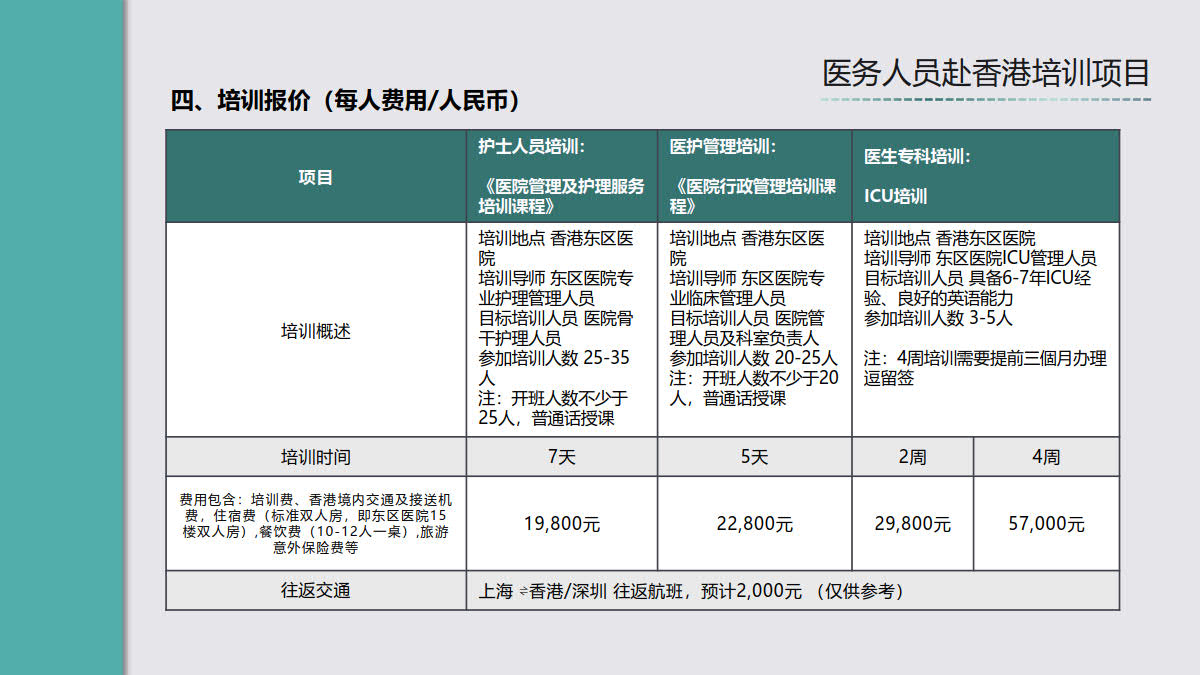 医务人员赴香港培训项目

四、培训报价（每人费用/人民币）

| 项目 | 护士人员培训：《医院管理及护理服务培训课程》 | 医护管理培训：《医院行政管理培训课程》 | 医生专科培训：ICU培训 | |
|---|---|---|---|---|
| 培训概述 | 培训地点 香港东区医院 培训导师 东区医院专业护理管理人员 目标培训人员 医院骨干护理人员 参加培训人数 25-35人 注：开班人数不少于25人，普通话授课 | 培训地点 香港东区医院 培训导师 东区医院专业临床管理人员 目标培训人员 医院管理人员及科室负责人 参加培训人数 20-25人 注：开班人数不少于20人，普通话授课 | 培训地点 香港东区医院 培训导师 东区医院ICU管理人员 目标培训人员 具备6-7年ICU经验、良好的英语能力 参加培训人数 3-5人 注：4周培训需要提前三個月办理逗留签 | |
| 培训时间 | 7天 | 5天 | 2周 | 4周 |
| 费用包含：培训费、香港境内交通及接送机费，住宿费（标准双人房，即东区医院15楼双人房），餐饮费（10-12人一桌），旅游意外保险费等 | 19,800元 | 22,800元 | 29,800元 | 57,000元 |
| 往返交通 | 上海 ⇌香港/深圳 往返航班，预计2,000元 （仅供参考） | | | |